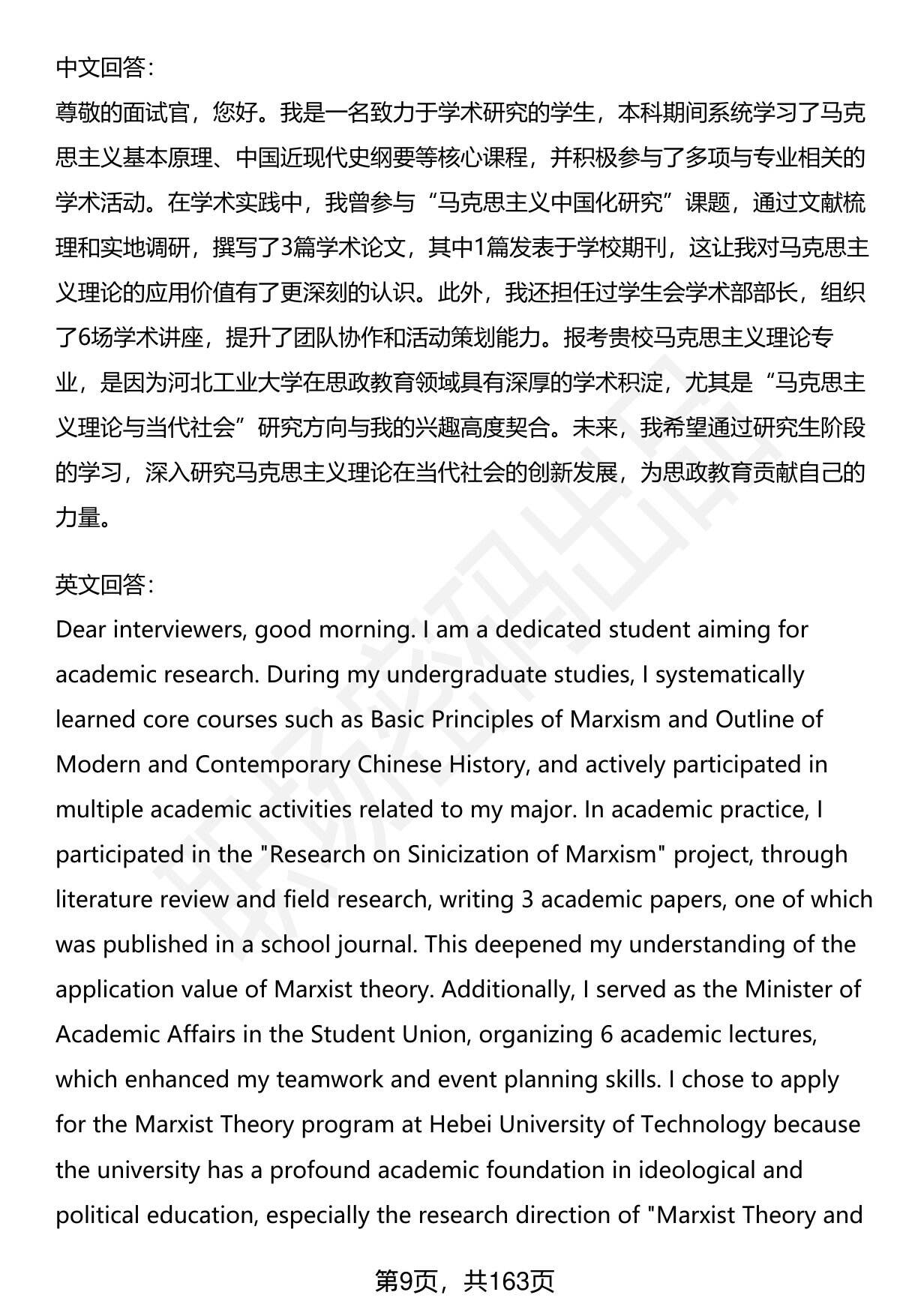 中文回答：

尊敬的面试官，您好。我是一名致力于学术研究的学生，本科期间系统学习了马克思主义基本原理、中国近现代史纲要等核心课程，并积极参与了多项与专业相关的学术活动。在学术实践中，我曾参与“马克思主义中国化研究”课题，通过文献梳理和实地调研，撰写了3篇学术论文，其中1篇发表于学校期刊，这让我对马克思主义理论的应用价值有了更深刻的认识。此外，我还担任过学生会学术部部长，组织了6场学术讲座，提升了团队协作和活动策划能力。报考贵校马克思主义理论专业，是因为河北工业大学在思政教育领域具有深厚的学术积淀，尤其是“马克思主义理论与当代社会”研究方向与我的兴趣高度契合。未来，我希望通过研究生阶段的学习，深入研究马克思主义理论在当代社会的创新发展，为思政教育贡献自己的力量。

英文回答：

Dear interviewers, good morning. I am a dedicated student aiming for academic research. During my undergraduate studies, I systematically learned core courses such as Basic Principles of Marxism and Outline of Modern and Contemporary Chinese History, and actively participated in multiple academic activities related to my major. In academic practice, I participated in the "Research on Sinicization of Marxism" project, through literature review and field research, writing 3 academic papers, one of which was published in a school journal. This deepened my understanding of the application value of Marxist theory. Additionally, I served as the Minister of Academic Affairs in the Student Union, organizing 6 academic lectures, which enhanced my teamwork and event planning skills. I chose to apply for the Marxist Theory program at Hebei University of Technology because the university has a profound academic foundation in ideological and political education, especially the research direction of "Marxist Theory and

第9页，共163页